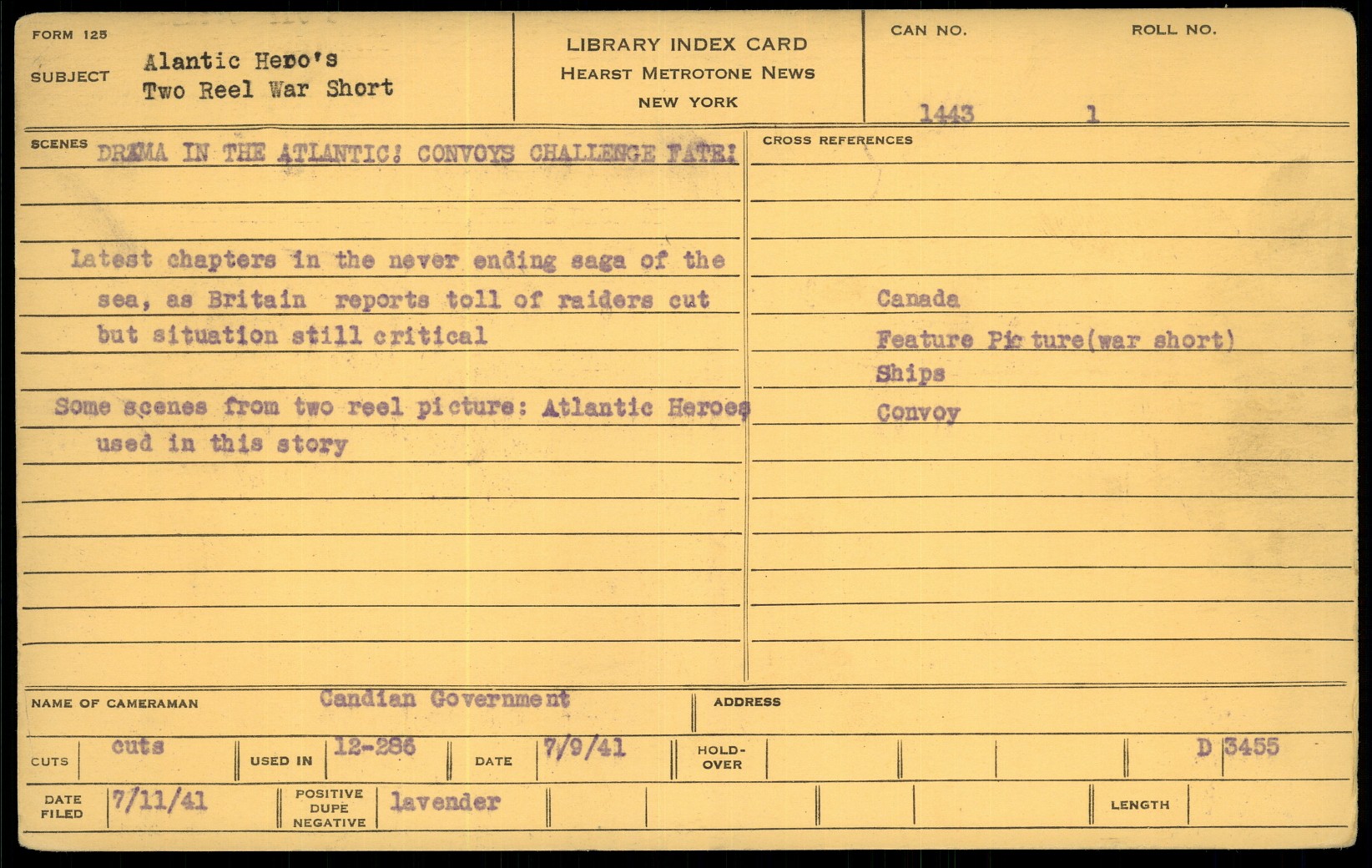 FORM 125

SUBJECT Alantic Hero's
Two Reel War Short

LIBRARY INDEX CARD
HEARST METROTONE NEWS
NEW YORK

CAN NO. 1443

ROLL NO. 1

SCENES DRAMA IN THE ATLANTIC! CONVOYS CHALLENGE FATE!

Latest chapters in the never ending saga of the sea, as Britain reports toll of raiders cut but situation still critical

Some scenes from two reel picture: Atlantic Heroes used in this story

CROSS REFERENCES

Canada
Feature Picture(war short)
Ships
Convoy

NAME OF CAMERAMAN Candian Government

ADDRESS

CUTS cuts

USED IN 12-286

DATE 7/9/41

HOLD-OVER

D 3455

DATE FILED 7/11/41

POSITIVE DUPE NEGATIVE lavender

LENGTH